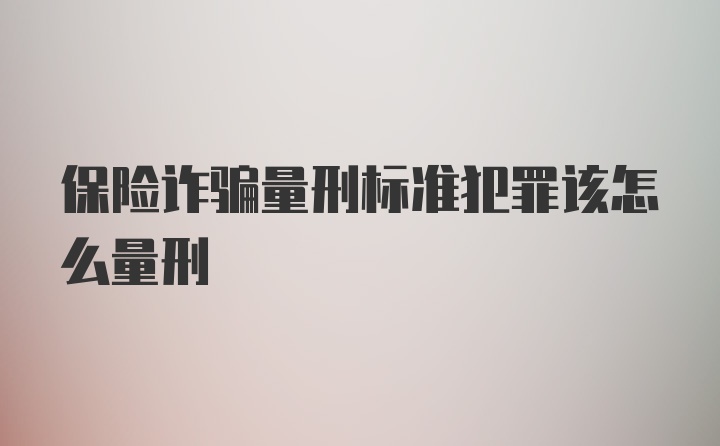 保险诈骗量刑标准犯罪该怎么量刑